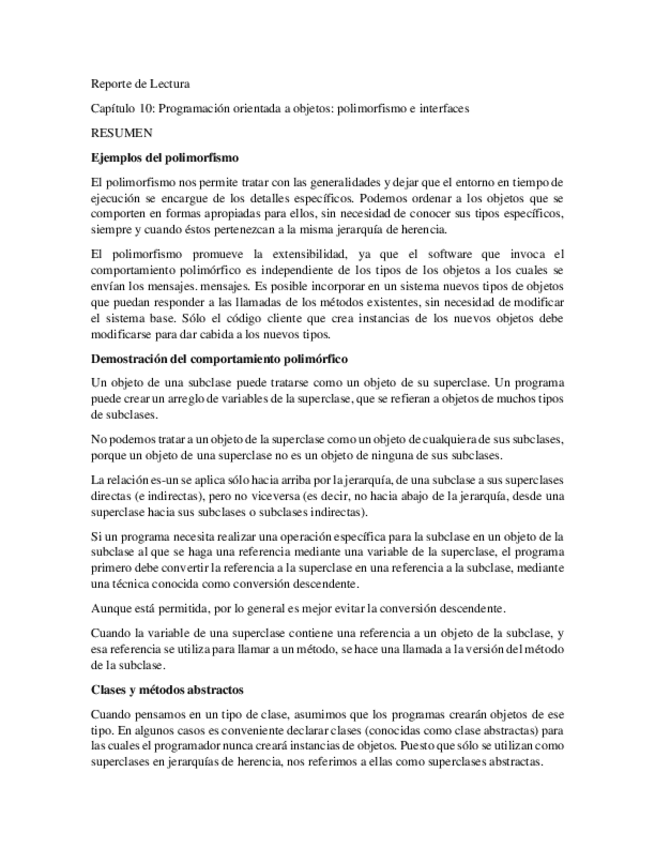 Reporte de Lectura

Capítulo 10: Programación orientada a objetos: polimorfismo e interfaces

RESUMEN

Ejemplos del polimorfismo

El polimorfismo nos permite tratar con las generalidades y dejar que el entorno en tiempo de ejecución se encargue de los detalles específicos. Podemos ordenar a los objetos que se comporten en formas apropiadas para ellos, sin necesidad de conocer sus tipos específicos, siempre y cuando éstos pertenezcan a la misma jerarquía de herencia.

El polimorfismo promueve la extensibilidad, ya que el software que invoca el comportamiento polimórfico es independiente de los tipos de los objetos a los cuales se envían los mensajes. mensajes. Es posible incorporar en un sistema nuevos tipos de objetos que puedan responder a las llamadas de los métodos existentes, sin necesidad de modificar el sistema base. Sólo el código cliente que crea instancias de los nuevos objetos debe modificarse para dar cabida a los nuevos tipos.

Demostración del comportamiento polimórfico

Un objeto de una subclase puede tratarse como un objeto de su superclase. Un programa puede crear un arreglo de variables de la superclase, que se refieran a objetos de muchos tipos de subclases.

No podemos tratar a un objeto de la superclase como un objeto de cualquiera de sus subclases, porque un objeto de una superclase no es un objeto de ninguna de sus subclases.

La relación es-un se aplica sólo hacia arriba por la jerarquía, de una subclase a sus superclases directas (e indirectas), pero no viceversa (es decir, no hacia abajo de la jerarquía, desde una superclase hacia sus subclases o subclases indirectas).

Si un programa necesita realizar una operación específica para la subclase en un objeto de la subclase al que se haga una referencia mediante una variable de la superclase, el programa primero debe convertir la referencia a la superclase en una referencia a la subclase, mediante una técnica conocida como conversión descendente.

Aunque está permitida, por lo general es mejor evitar la conversión descendente.

Cuando la variable de una superclase contiene una referencia a un objeto de la subclase, y esa referencia se utiliza para llamar a un método, se hace una llamada a la versión del método de la subclase.

Clases y métodos abstractos

Cuando pensamos en un tipo de clase, asumimos que los programas crearán objetos de ese tipo. En algunos casos es conveniente declarar clases (conocidas como clase abstractas) para las cuales el programador nunca creará instancias de objetos. Puesto que sólo se utilizan como superclases en jerarquías de herencia, nos referimos a ellas como superclases abstractas.